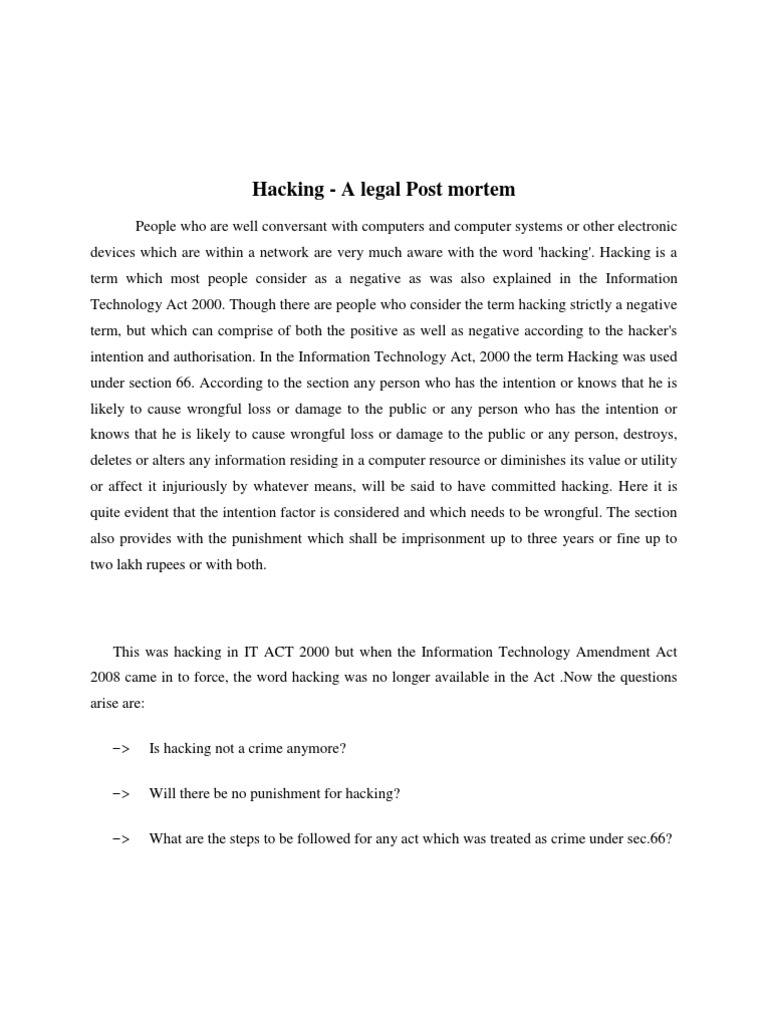 Hacking - A legal Post mortem

People who are well conversant with computers and computer systems or other electronic devices which are within a network are very much aware with the word 'hacking'. Hacking is a term which most people consider as a negative as was also explained in the Information Technology Act 2000. Though there are people who consider the term hacking strictly a negative term, but which can comprise of both the positive as well as negative according to the hacker's intention and authorisation. In the Information Technology Act, 2000 the term Hacking was used under section 66. According to the section any person who has the intention or knows that he is likely to cause wrongful loss or damage to the public or any person who has the intention or knows that he is likely to cause wrongful loss or damage to the public or any person, destroys, deletes or alters any information residing in a computer resource or diminishes its value or utility or affect it injuriously by whatever means, will be said to have committed hacking. Here it is quite evident that the intention factor is considered and which needs to be wrongful. The section also provides with the punishment which shall be imprisonment up to three years or fine up to two lakh rupees or with both.

This was hacking in IT ACT 2000 but when the Information Technology Amendment Act 2008 came in to force, the word hacking was no longer available in the Act .Now the questions arise are:

-> Is hacking not a crime anymore?

-> Will there be no punishment for hacking?

-> What are the steps to be followed for any act which was treated as crime under sec.66?